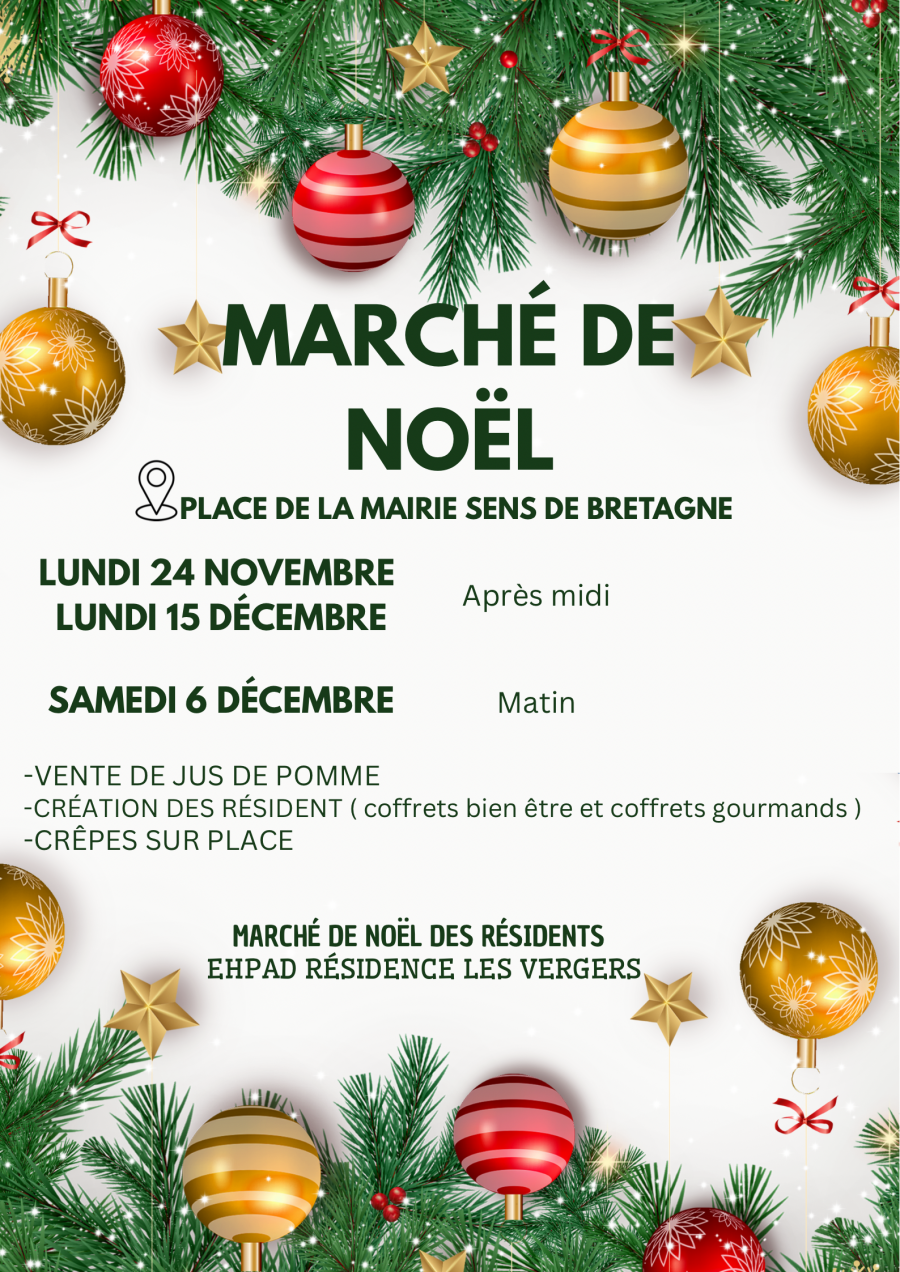 MARCHÉ DE NOËL

PLACE DE LA MAIRIE SENS DE BRETAGNE

LUNDI 24 NOVEMBRE
LUNDI 15 DÉCEMBRE

Après midi

SAMEDI 6 DÉCEMBRE

Matin

-VENTE DE JUS DE POMME
-CRÉATION DES RÉSIDENT ( coffrets bien être et coffrets gourmands )
-CRÊPES SUR PLACE

MARCHÉ DE NOËL DES RÉSIDENTS
EHPAD RÉSIDENCE LES VERGERS